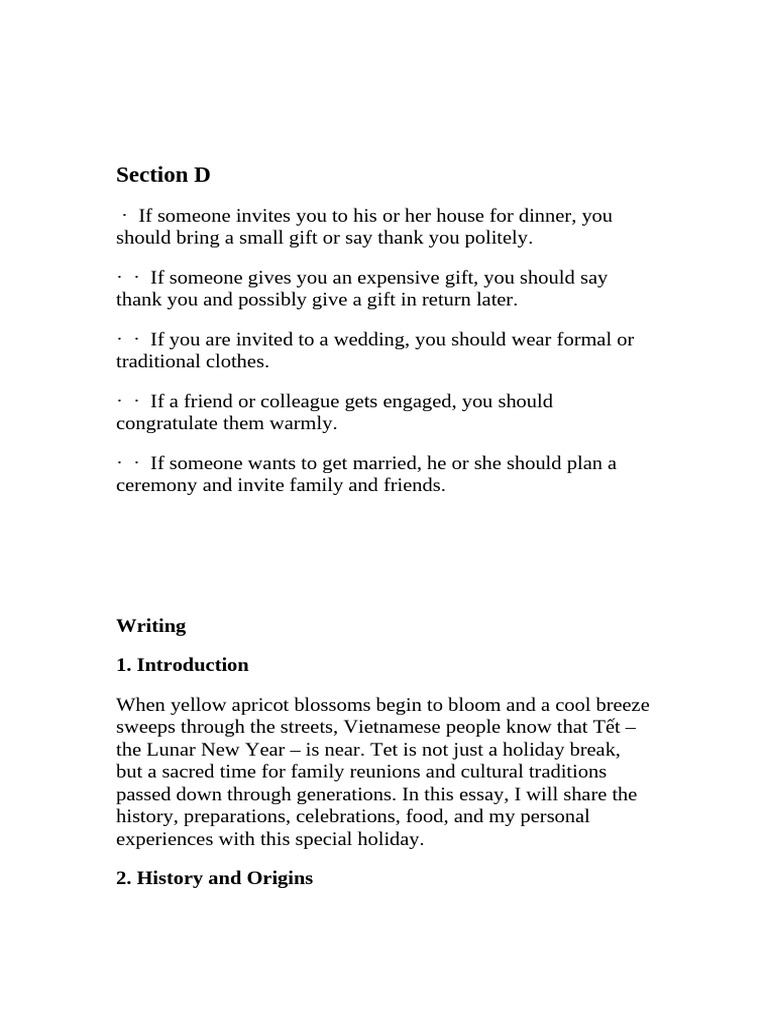 Section D

· If someone invites you to his or her house for dinner, you should bring a small gift or say thank you politely.

· · If someone gives you an expensive gift, you should say thank you and possibly give a gift in return later.

· · If you are invited to a wedding, you should wear formal or traditional clothes.

· · If a friend or colleague gets engaged, you should congratulate them warmly.

· · If someone wants to get married, he or she should plan a ceremony and invite family and friends.

Writing

1. Introduction

When yellow apricot blossoms begin to bloom and a cool breeze sweeps through the streets, Vietnamese people know that Tết – the Lunar New Year – is near. Tet is not just a holiday break, but a sacred time for family reunions and cultural traditions passed down through generations. In this essay, I will share the history, preparations, celebrations, food, and my personal experiences with this special holiday.

2. History and Origins